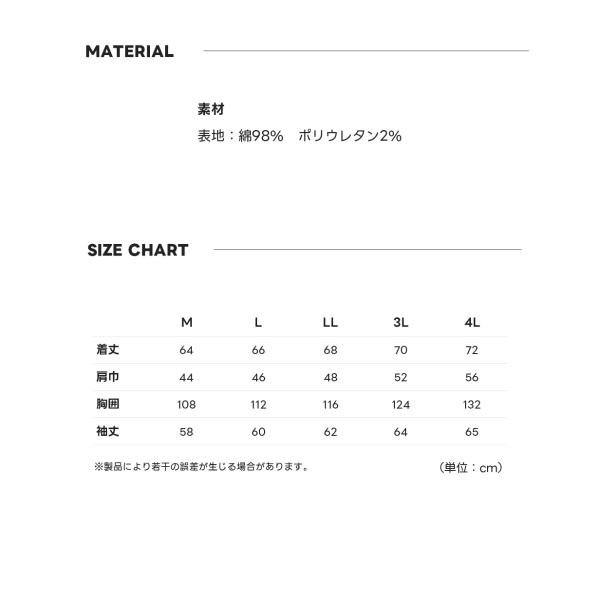 MATERIAL

素材
表地：綿98%　ポリウレタン2%

SIZE CHART

| | M | L | LL | 3L | 4L |
|---|---|---|---|---|---|
| 着丈 | 64 | 66 | 68 | 70 | 72 |
| 肩巾 | 44 | 46 | 48 | 52 | 56 |
| 胸囲 | 108 | 112 | 116 | 124 | 132 |
| 袖丈 | 58 | 60 | 62 | 64 | 65 |

※製品により若干の誤差が生じる場合があります。

（単位：cm）